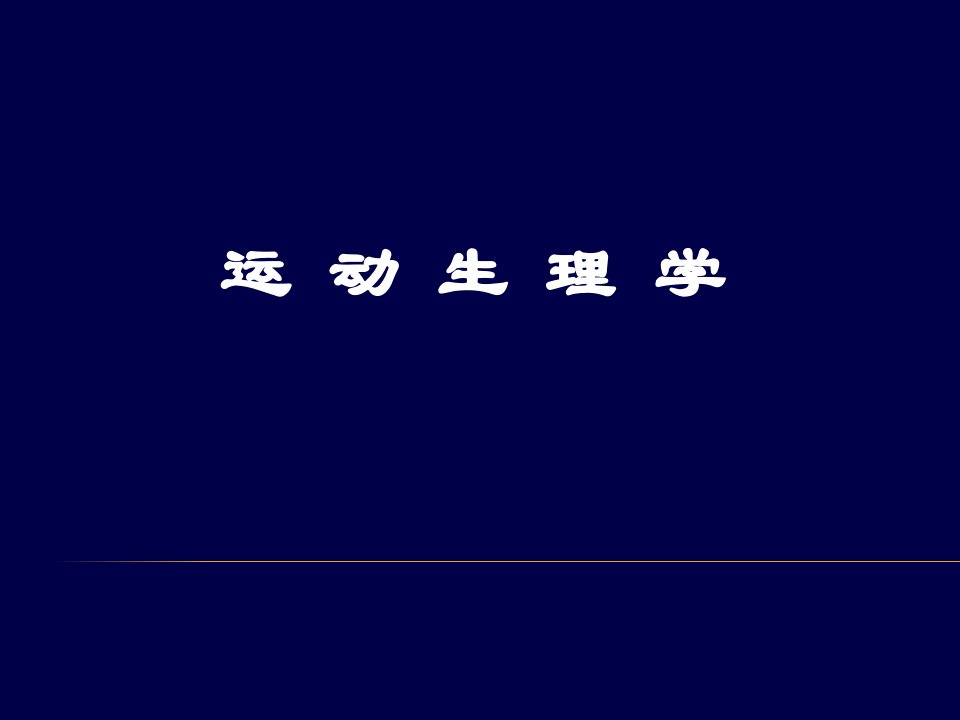 运 动 生 理 学